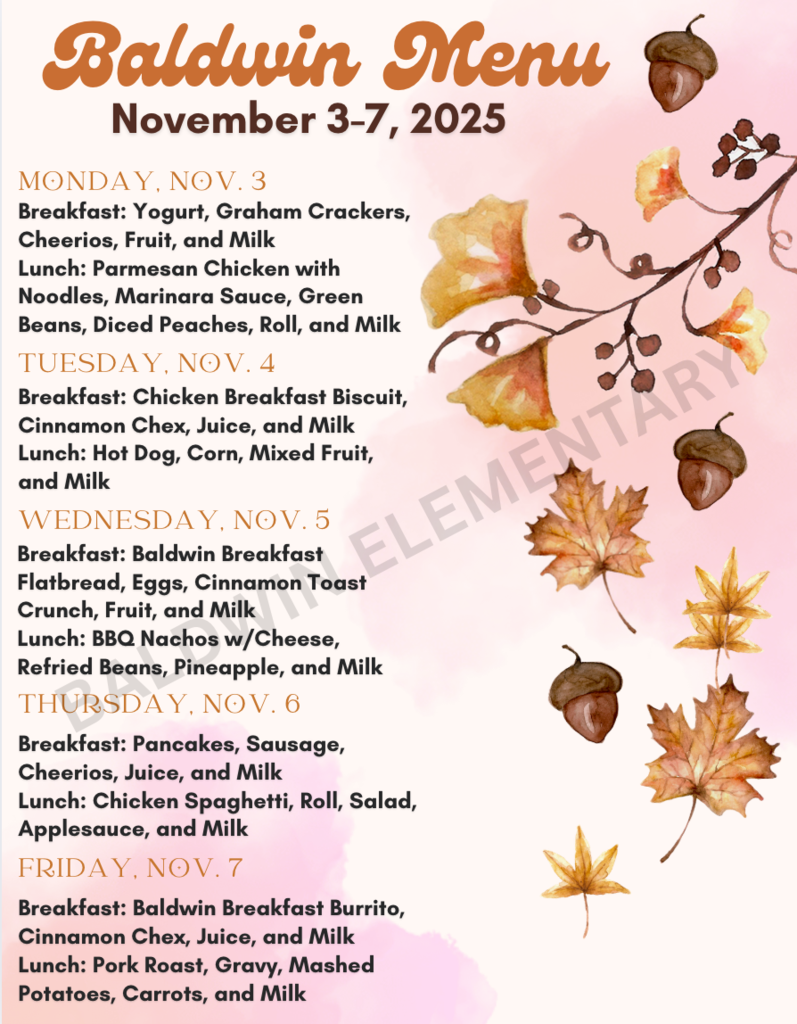 Baldwin Menu
November 3-7, 2025

MONDAY, NOV. 3
Breakfast: Yogurt, Graham Crackers, Cheerios, Fruit, and Milk
Lunch: Parmesan Chicken with Noodles, Marinara Sauce, Green Beans, Diced Peaches, Roll, and Milk

TUESDAY, NOV. 4
Breakfast: Chicken Breakfast Biscuit, Cinnamon Chex, Juice, and Milk
Lunch: Hot Dog, Corn, Mixed Fruit, and Milk

WEDNESDAY, NOV. 5
Breakfast: Baldwin Breakfast Flatbread, Eggs, Cinnamon Toast Crunch, Fruit, and Milk
Lunch: BBQ Nachos w/Cheese, Refried Beans, Pineapple, and Milk

THURSDAY, NOV. 6
Breakfast: Pancakes, Sausage, Cheerios, Juice, and Milk
Lunch: Chicken Spaghetti, Roll, Salad, Applesauce, and Milk

FRIDAY, NOV. 7
Breakfast: Baldwin Breakfast Burrito, Cinnamon Chex, Juice, and Milk
Lunch: Pork Roast, Gravy, Mashed Potatoes, Carrots, and Milk

BALDWIN ELEMENTARY